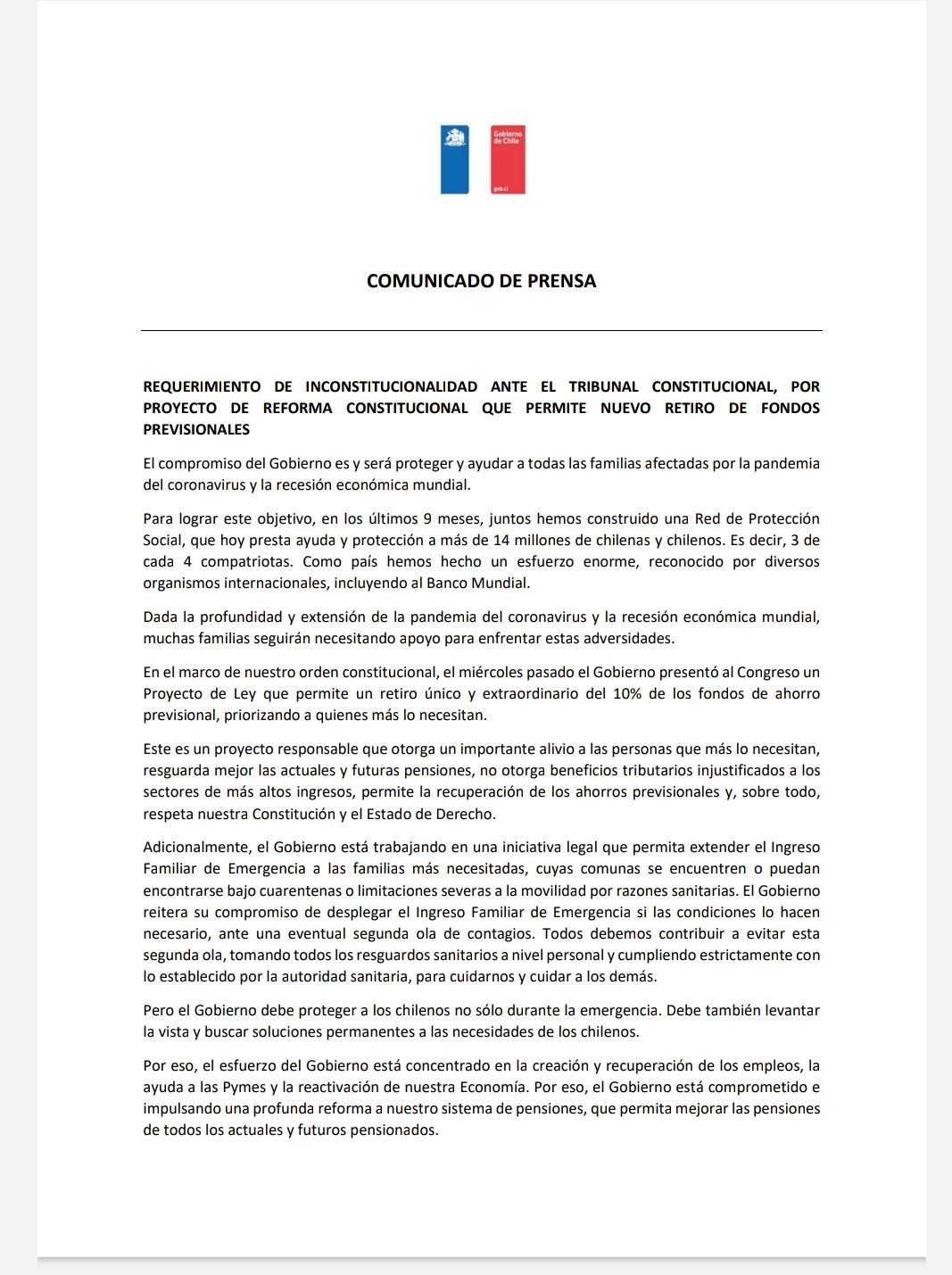 Gobierno de Chile

gob.cl

COMUNICADO DE PRENSA

REQUERIMIENTO DE INCONSTITUCIONALIDAD ANTE EL TRIBUNAL CONSTITUCIONAL, POR PROYECTO DE REFORMA CONSTITUCIONAL QUE PERMITE NUEVO RETIRO DE FONDOS PREVISIONALES

El compromiso del Gobierno es y será proteger y ayudar a todas las familias afectadas por la pandemia del coronavirus y la recesión económica mundial.

Para lograr este objetivo, en los últimos 9 meses, juntos hemos construido una Red de Protección Social, que hoy presta ayuda y protección a más de 14 millones de chilenas y chilenos. Es decir, 3 de cada 4 compatriotas. Como país hemos hecho un esfuerzo enorme, reconocido por diversos organismos internacionales, incluyendo al Banco Mundial.

Dada la profundidad y extensión de la pandemia del coronavirus y la recesión económica mundial, muchas familias seguirán necesitando apoyo para enfrentar estas adversidades.

En el marco de nuestro orden constitucional, el miércoles pasado el Gobierno presentó al Congreso un Proyecto de Ley que permite un retiro único y extraordinario del 10% de los fondos de ahorro previsional, priorizando a quienes más lo necesitan.

Este es un proyecto responsable que otorga un importante alivio a las personas que más lo necesitan, resguarda mejor las actuales y futuras pensiones, no otorga beneficios tributarios injustificados a los sectores de más altos ingresos, permite la recuperación de los ahorros previsionales y, sobre todo, respeta nuestra Constitución y el Estado de Derecho.

Adicionalmente, el Gobierno está trabajando en una iniciativa legal que permita extender el Ingreso Familiar de Emergencia a las familias más necesitadas, cuyas comunas se encuentren o puedan encontrarse bajo cuarentenas o limitaciones severas a la movilidad por razones sanitarias. El Gobierno reitera su compromiso de desplegar el Ingreso Familiar de Emergencia si las condiciones lo hacen necesario, ante una eventual segunda ola de contagios. Todos debemos contribuir a evitar esta segunda ola, tomando todos los resguardos sanitarios a nivel personal y cumpliendo estrictamente con lo establecido por la autoridad sanitaria, para cuidarnos y cuidar a los demás.

Pero el Gobierno debe proteger a los chilenos no sólo durante la emergencia. Debe también levantar la vista y buscar soluciones permanentes a las necesidades de los chilenos.

Por eso, el esfuerzo del Gobierno está concentrado en la creación y recuperación de los empleos, la ayuda a las Pymes y la reactivación de nuestra Economía. Por eso, el Gobierno está comprometido e impulsando una profunda reforma a nuestro sistema de pensiones, que permita mejorar las pensiones de todos los actuales y futuros pensionados.